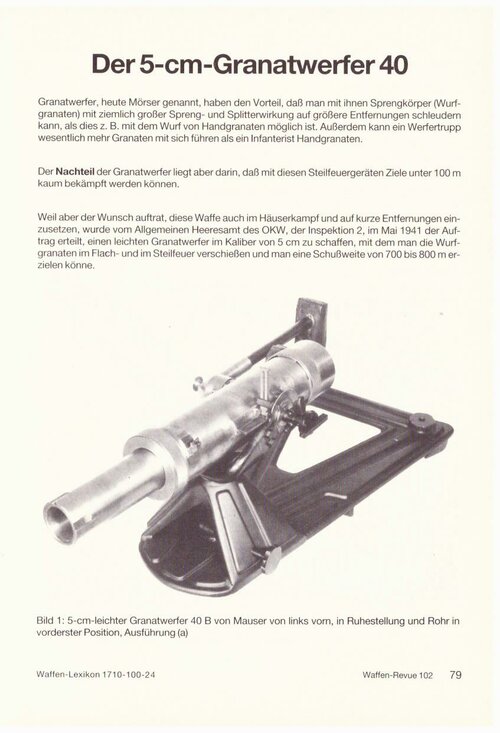 Der 5-cm-Granatwerfer 40

Granatwerfer, heute Mörser genannt, haben den Vorteil, daß man mit ihnen Sprengkörper (Wurfgranaten) mit ziemlich großer Spreng- und Splitterwirkung auf größere Entfernungen schleudern kann, als dies z. B. mit dem Wurf von Handgranaten möglich ist. Außerdem kann ein Werfertrupp wesentlich mehr Granaten mit sich führen als ein Infanterist Handgranaten.

Der Nachteil der Granatwerfer liegt aber darin, daß mit diesen Steilfeuergeräten Ziele unter 100 m kaum bekämpft werden können.

Weil aber der Wunsch auftrat, diese Waffe auch im Häuserkampf und auf kurze Entfernungen einzusetzen, wurde vom Allgemeinen Heeresamt des OKW, der Inspektion 2, im Mai 1941 der Auftrag erteilt, einen leichten Granatwerfer im Kaliber von 5 cm zu schaffen, mit dem man die Wurfgranaten im Flach- und im Steilfeuer verschießen und man eine Schußweite von 700 bis 800 m erzielen könne.

Bild 1: 5-cm-leichter Granatwerfer 40 B von Mauser von links vorn, in Ruhestellung und Rohr in vorderster Position, Ausführung (a)

Waffen-Lexikon 1710-100-24

Waffen-Revue 102 79